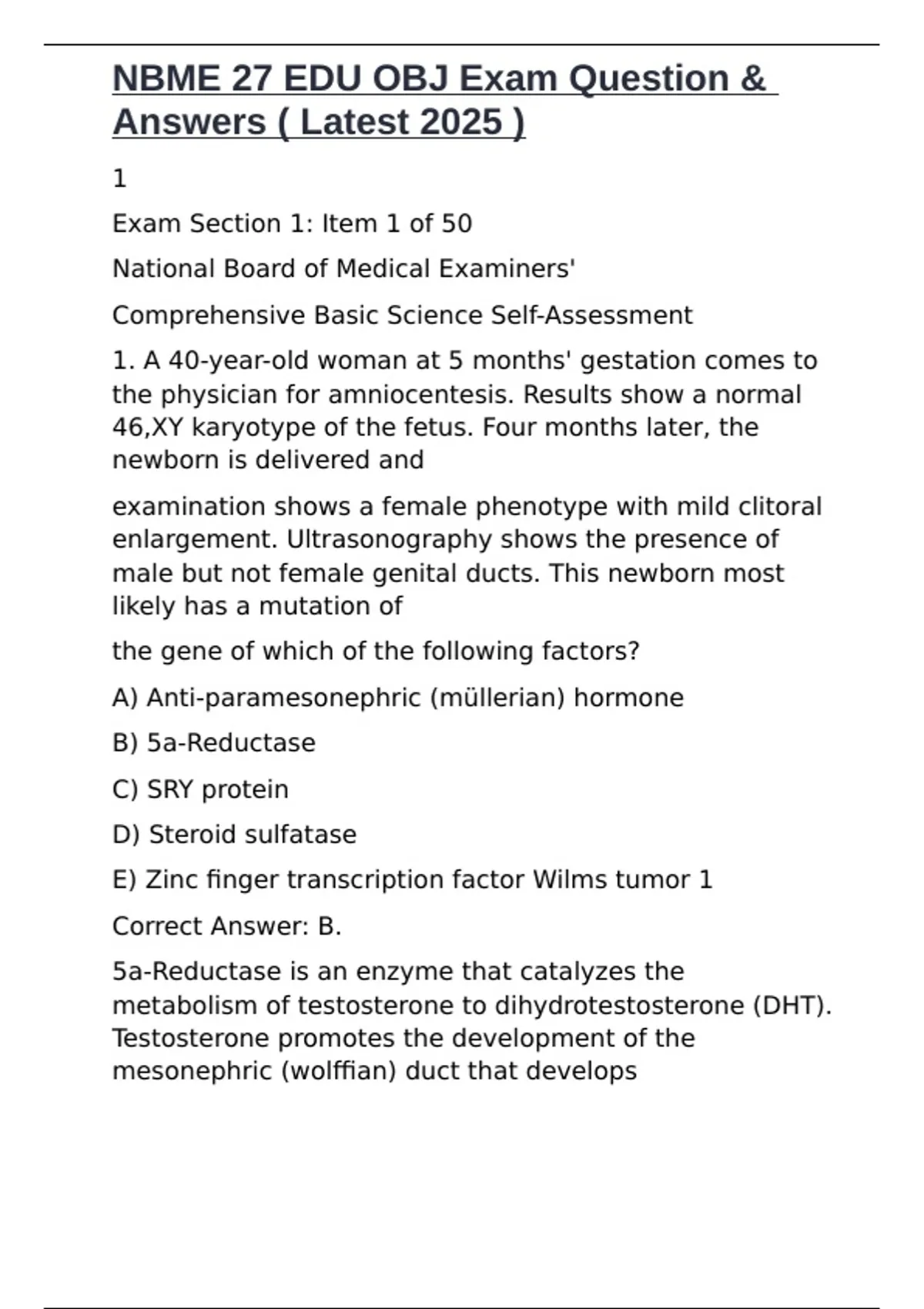 NBME 27 EDU OBJ Exam Question & Answers ( Latest 2025 )

1

Exam Section 1: Item 1 of 50

National Board of Medical Examiners'

Comprehensive Basic Science Self-Assessment

1. A 40-year-old woman at 5 months' gestation comes to the physician for amniocentesis. Results show a normal 46,XY karyotype of the fetus. Four months later, the newborn is delivered and

examination shows a female phenotype with mild clitoral enlargement. Ultrasonography shows the presence of male but not female genital ducts. This newborn most likely has a mutation of

the gene of which of the following factors?

A) Anti-paramesonephric (müllerian) hormone

B) 5a-Reductase

C) SRY protein

D) Steroid sulfatase

E) Zinc finger transcription factor Wilms tumor 1

Correct Answer: B.

5a-Reductase is an enzyme that catalyzes the metabolism of testosterone to dihydrotestosterone (DHT). Testosterone promotes the development of the mesonephric (wolffian) duct that develops